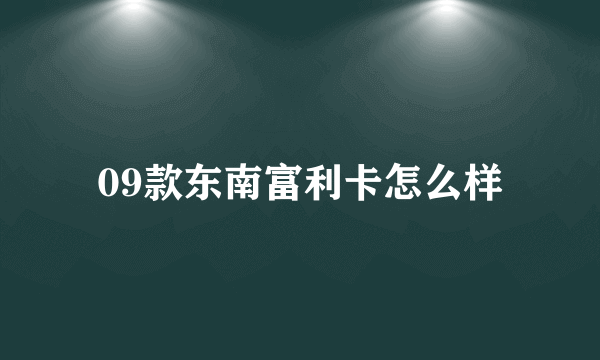 09款东南富利卡怎么样